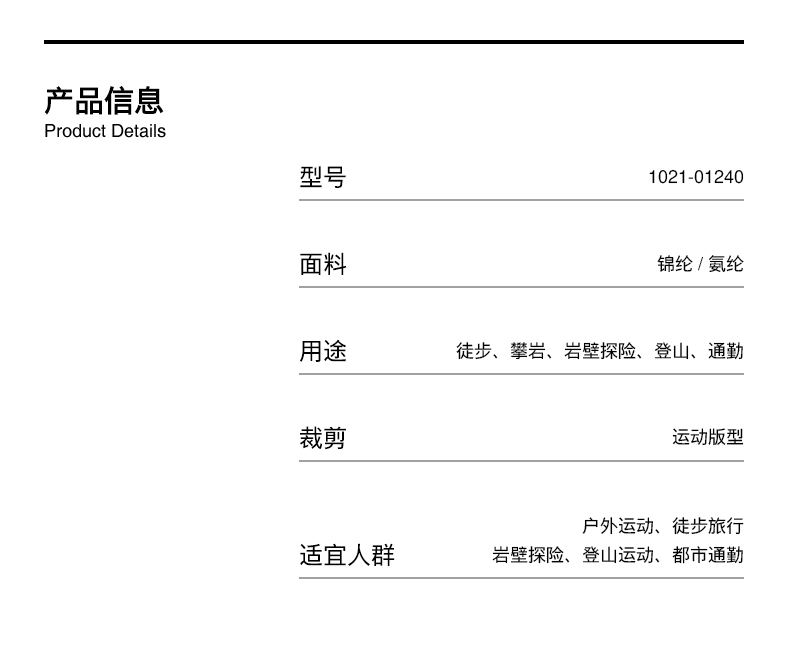 产品信息
Product Details

型号 1021-01240

面料 锦纶 / 氨纶

用途 徒步、攀岩、岩壁探险、登山、通勤

裁剪 运动版型

适宜人群 户外运动、徒步旅行
岩壁探险、登山运动、都市通勤